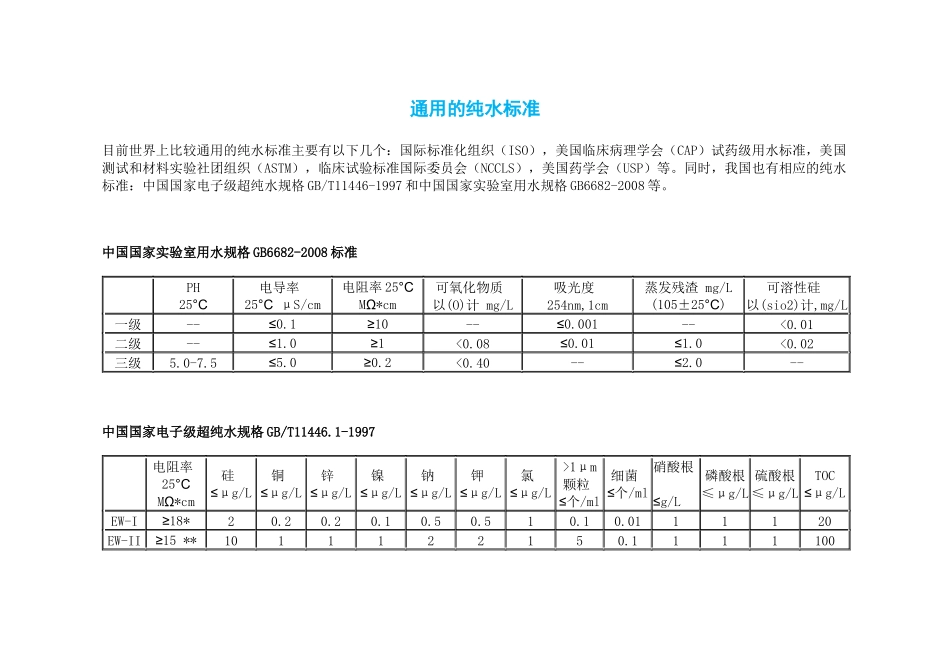 通用的纯水标准

目前世界上比较通用的纯水标准主要有以下几个：国际标准化组织（ISO），美国临床病理学会（CAP）试药级用水标准，美国测试和材料实验社团组织（ASTM），临床试验标准国际委员会（NCCLS），美国药学会（USP）等。同时，我国也有相应的纯水标准：中国国家电子级超纯水规格 GB/T11446-1997 和中国国家实验室用水规格 GB6682-2008 等。

中国国家实验室用水规格 GB6682-2008 标准

| | PH 25℃ | 电导率 25℃ μS/cm | 电阻率 25℃ MΩ*cm | 可氧化物质 以(O)计 mg/L | 吸光度 254nm,1cm | 蒸发残渣 mg/L (105±25℃) | 可溶性硅 以(sio2)计,mg/L |
|---|---|---|---|---|---|---|---|
| 一级 | -- | ≤0.1 | ≥10 | -- | ≤0.001 | -- | <0.01 |
| 二级 | -- | ≤1.0 | ≥1 | <0.08 | ≤0.01 | ≤1.0 | <0.02 |
| 三级 | 5.0-7.5 | ≤5.0 | ≥0.2 | <0.40 | -- | ≤2.0 | -- |

中国国家电子级超纯水规格 GB/T11446.1-1997

| | 电阻率 25℃ MΩ*cm | 硅 ≤μg/L | 铜 ≤μg/L | 锌 ≤μg/L | 镍 ≤μg/L | 钠 ≤μg/L | 钾 ≤μg/L | 氯 ≤μg/L | >1μm 颗粒 ≤个/ml | 细菌 ≤个/ml | 硝酸根 ≤g/L | 磷酸根 ≤μg/L | 硫酸根 ≤μg/L | TOC ≤μg/L |
|---|---|---|---|---|---|---|---|---|---|---|---|---|---|---|
| EW-I | ≥18* | 2 | 0.2 | 0.2 | 0.1 | 0.5 | 0.5 | 1 | 0.1 | 0.01 | 1 | 1 | 1 | 20 |
| EW-II | ≥15 ** | 10 | 1 | 1 | 1 | 2 | 2 | 1 | 5 | 0.1 | 1 | 1 | 1 | 100 |